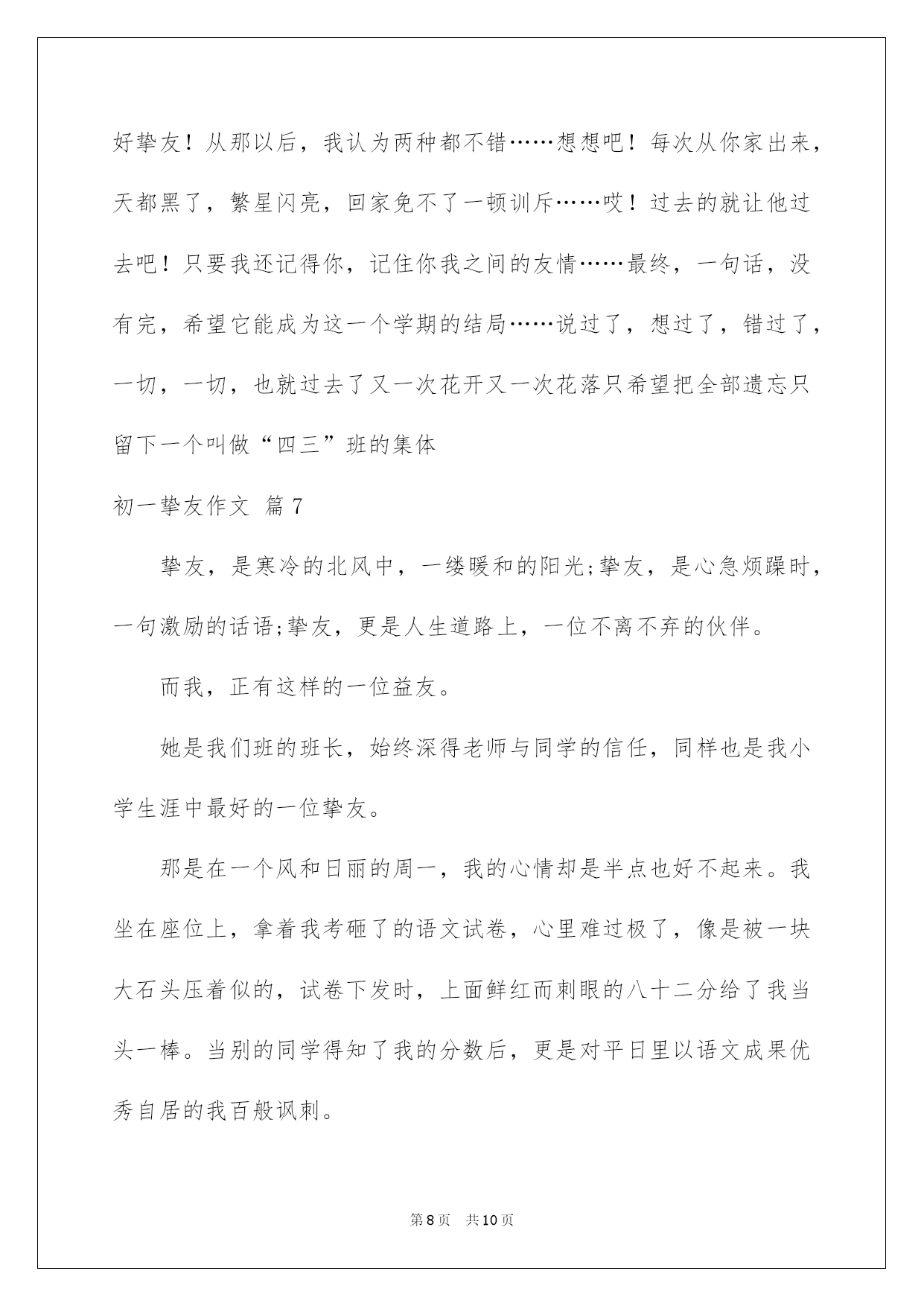 好挚友！从那以后，我认为两种都不错……想想吧！每次从你家出来，天都黑了，繁星闪亮，回家免不了一顿训斥……哎！过去的就让他过去吧！只要我还记得你，记住你我之间的友情……最终，一句话，没有完，希望它能成为这一个学期的结局……说过了，想过了，错过了，一切，一切，也就过去了又一次花开又一次花落只希望把全部遗忘只留下一个叫做“四三”班的集体

初一挚友作文 篇7

挚友，是寒冷的北风中，一缕暖和的阳光;挚友，是心急烦躁时，一句激励的话语;挚友，更是人生道路上，一位不离不弃的伙伴。

而我，正有这样的一位益友。

她是我们班的班长，始终深得老师与同学的信任，同样也是我小学生涯中最好的一位挚友。

那是在一个风和日丽的周一，我的心情却是半点也好不起来。我坐在座位上，拿着我考砸了的语文试卷，心里难过极了，像是被一块大石头压着似的，试卷下发时，上面鲜红而刺眼的八十二分给了我当头一棒。当别的同学得知了我的分数后，更是对平日里以语文成果优秀自居的我百般讽刺。

第8页 共10页